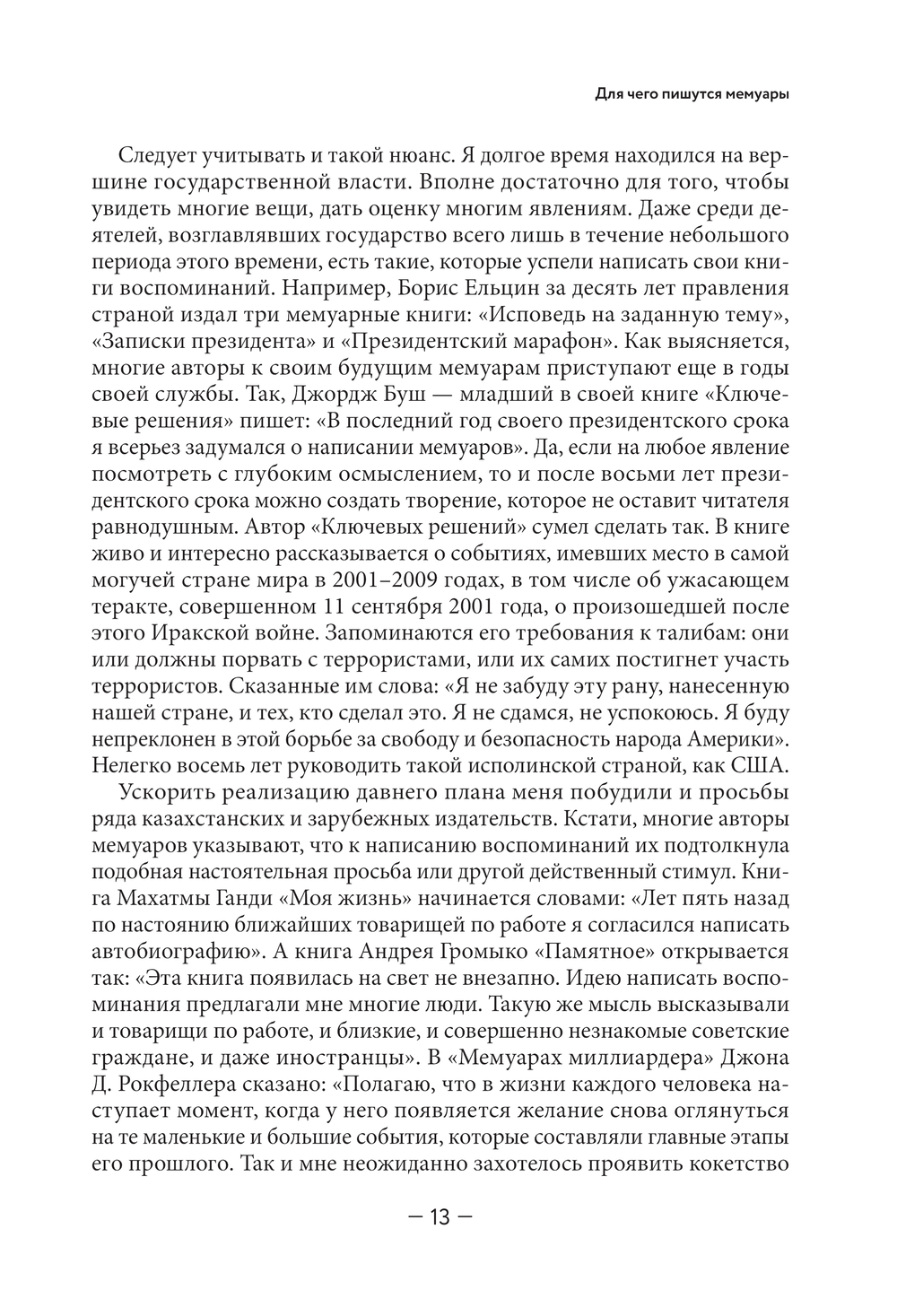 Для чего пишутся мемуары

Следует учитывать и такой нюанс. Я долгое время находился на вершине государственной власти. Вполне достаточно для того, чтобы увидеть многие вещи, дать оценку многим явлениям. Даже среди деятелей, возглавлявших государство всего лишь в течение небольшого периода этого времени, есть такие, которые успели написать свои книги воспоминаний. Например, Борис Ельцин за десять лет правления страной издал три мемуарные книги: «Исповедь на заданную тему», «Записки президента» и «Президентский марафон». Как выясняется, многие авторы к своим будущим мемуарам приступают еще в годы своей службы. Так, Джордж Буш — младший в своей книге «Ключевые решения» пишет: «В последний год своего президентского срока я всерьез задумался о написании мемуаров». Да, если на любое явление посмотреть с глубоким осмыслением, то и после восьми лет президентского срока можно создать творение, которое не оставит читателя равнодушным. Автор «Ключевых решений» сумел сделать так. В книге живо и интересно рассказывается о событиях, имевших место в самой могучей стране мира в 2001–2009 годах, в том числе об ужасающем теракте, совершенном 11 сентября 2001 года, о произошедшей после этого Иракской войне. Запоминаются его требования к талибам: они или должны порвать с террористами, или их самих постигнет участь террористов. Сказанные им слова: «Я не забуду эту рану, нанесенную нашей стране, и тех, кто сделал это. Я не сдамся, не успокоюсь. Я буду непреклонен в этой борьбе за свободу и безопасность народа Америки». Нелегко восемь лет руководить такой исполинской страной, как США.

Ускорить реализацию давнего плана меня побудили и просьбы ряда казахстанских и зарубежных издательств. Кстати, многие авторы мемуаров указывают, что к написанию воспоминаний их подтолкнула подобная настоятельная просьба или другой действенный стимул. Книга Махатмы Ганди «Моя жизнь» начинается словами: «Лет пять назад по настоянию ближайших товарищей по работе я согласился написать автобиографию». А книга Андрея Громыко «Памятное» открывается так: «Эта книга появилась на свет не внезапно. Идею написать воспоминания предлагали мне многие люди. Такую же мысль высказывали и товарищи по работе, и близкие, и совершенно незнакомые советские граждане, и даже иностранцы». В «Мемуарах миллиардера» Джона Д. Рокфеллера сказано: «Полагаю, что в жизни каждого человека наступает момент, когда у него появляется желание снова оглянуться на те маленькие и большие события, которые составляли главные этапы его прошлого. Так и мне неожиданно захотелось проявить кокетство

— 13 —